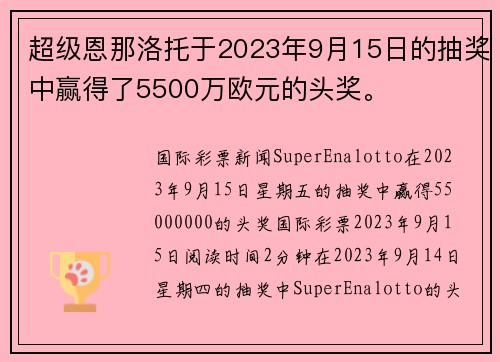 超级恩那洛托于2023年9月15日的抽奖中赢得了5500万欧元的头奖。

国际彩票新闻SuperEnalotto在2023年9月15日星期五的抽奖中赢得55000000的头奖国际彩票2023年9月15日阅读时间2分钟在2023年9月14日星期四的抽奖中SuperEnalotto的头